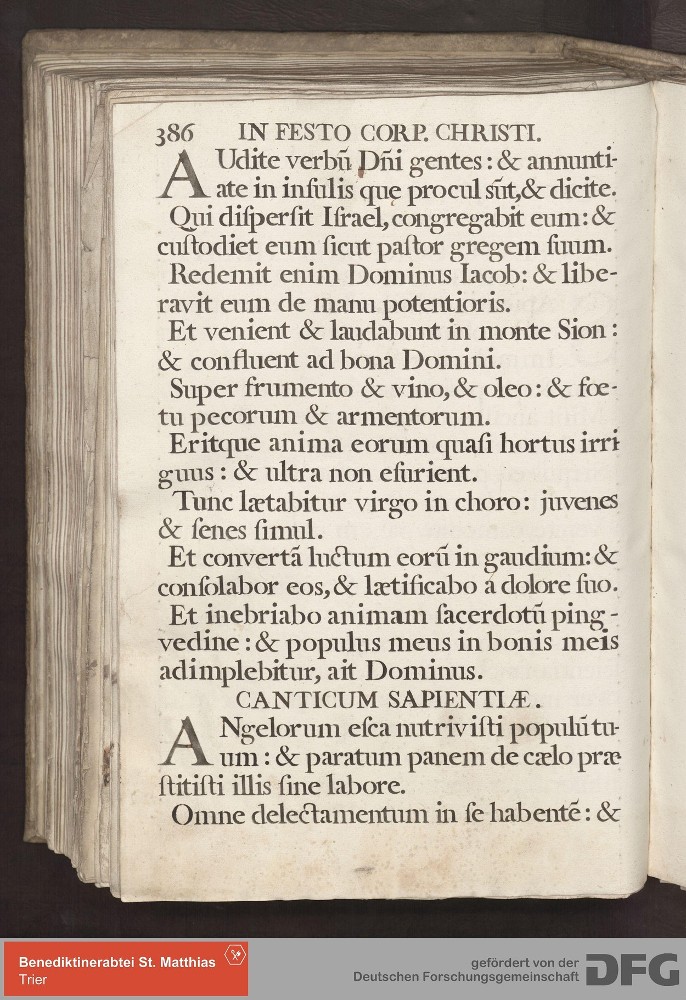 386 IN FESTO CORP. CHRISTI.

AUdite verbũ Dñi gentes: & annuntiate in insulis quę procul sũt, & dicite.

Qui dispersit Israel, congregabit eum: & custodiet eum sicut pastor gregem suum.

Redemit enim Dominus Iacob: & liberavit eum de manu potentioris.

Et venient & laudabunt in monte Sion: & confluent ad bona Domini.

Super frumento & vino, & oleo: & foetu pecorum & armentorum.

Eritque anima eorum quasi hortus irriguus: & ultra non esurient.

Tunc lætabitur virgo in choro: juvenes & senes simul.

Et convertã luctum eorũ in gaudium: & consolabor eos, & lætificabo a dolore suo.

Et inebriabo animam sacerdotũ pingvedine: & populus meus in bonis meis adimplebitur, ait Dominus.

CANTICUM SAPIENTIÆ.

ANgelorum esca nutrivisti populũ tuum: & paratum panem de cælo præstitisti illis sine labore.

Omne delectamentum in se habentẽ: &

Benediktinerabtei St. Matthias Trier

gefördert von der Deutschen Forschungsgemeinschaft DFG